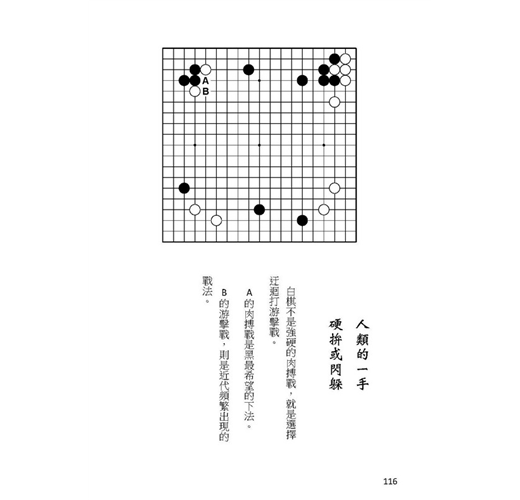 A
B

人類的一手
硬拚或閃躲

白棋不是強硬的肉搏戰，就是選擇迂迴打游擊戰。

A的肉搏戰是黑最希望的下法。

B的游擊戰，則是近代頻繁出現的戰法。

116